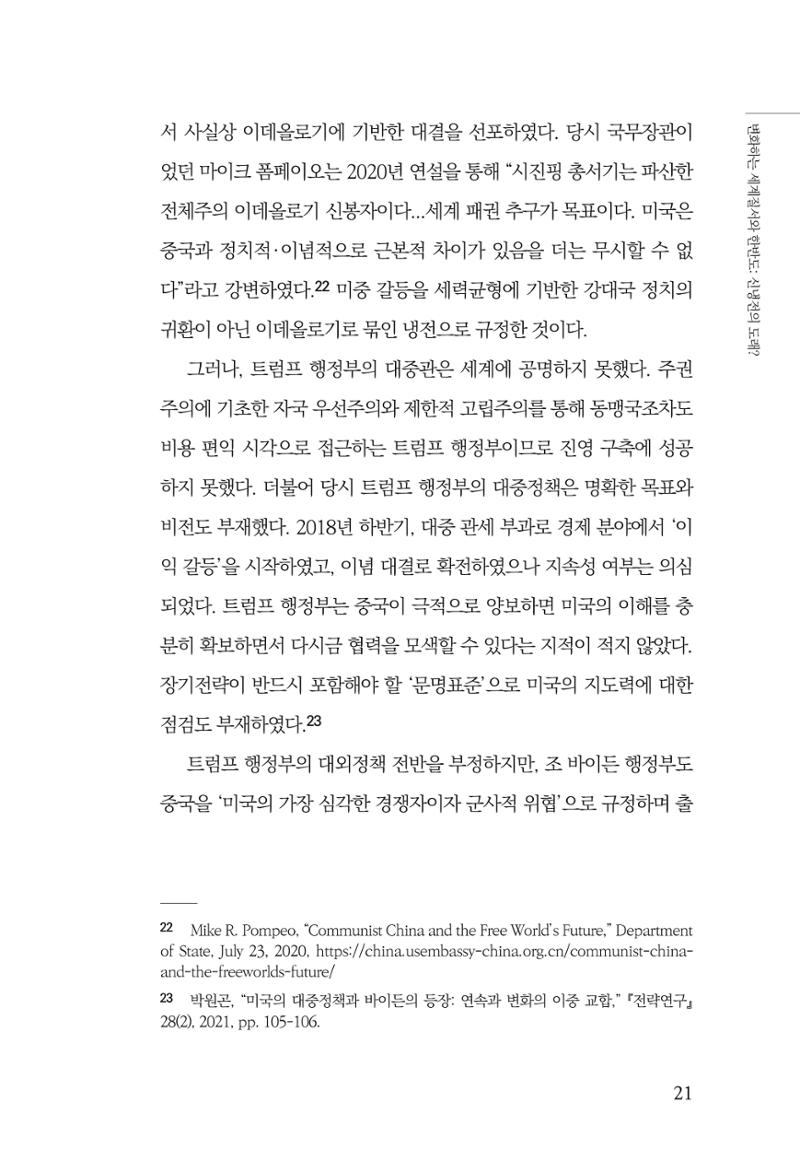 변화하는 세계질서와 한반도: 신냉전의 도래?

서 사실상 이데올로기에 기반한 대결을 선포하였다. 당시 국무장관이었던 마이크 폼페이오는 2020년 연설을 통해 "시진핑 총서기는 파산한 전체주의 이데올로기 신봉자이다...세계 패권 추구가 목표이다. 미국은 중국과 정치적·이념적으로 근본적 차이가 있음을 더는 무시할 수 없다"라고 강변하였다.$^{22}$ 미중 갈등을 세력균형에 기반한 강대국 정치의 귀환이 아닌 이데올로기로 묶인 냉전으로 규정한 것이다.

그러나, 트럼프 행정부의 대중관은 세계에 공명하지 못했다. 주권주의에 기초한 자국 우선주의와 제한적 고립주의를 통해 동맹국조차도 비용 편익 시각으로 접근하는 트럼프 행정부이므로 진영 구축에 성공하지 못했다. 더불어 당시 트럼프 행정부의 대중정책은 명확한 목표와 비전도 부재했다. 2018년 하반기, 대중 관세 부과로 경제 분야에서 '이익 갈등'을 시작하였고, 이념 대결로 확전하였으나 지속성 여부는 의심되었다. 트럼프 행정부는 중국이 극적으로 양보하면 미국의 이해를 충분히 확보하면서 다시금 협력을 모색할 수 있다는 지적이 적지 않았다. 장기전략이 반드시 포함해야 할 '문명표준'으로 미국의 지도력에 대한 점검도 부재하였다.$^{23}$

트럼프 행정부의 대외정책 전반을 부정하지만, 조 바이든 행정부도 중국을 '미국의 가장 심각한 경쟁자이자 군사적 위협'으로 규정하며 출

22 Mike R. Pompeo, "Communist China and the Free World's Future," Department of State, July 23, 2020, https://china.usembassy-china.org.cn/communist-china-and-the-freeworlds-future/

23 박원곤, "미국의 대중정책과 바이든의 등장: 연속과 변화의 이중 교합," 『전략연구』 28(2), 2021, pp. 105-106.

21